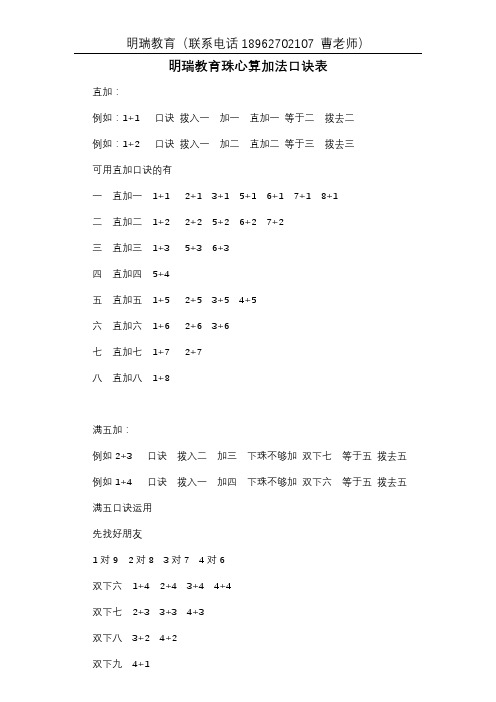 明瑞教育（联系电话 18962702107 曹老师）

明瑞教育珠心算加法口诀表

直加：

例如：1+1 口诀 拨入一 加一 直加一 等于二 拨去二

例如：1+2 口诀 拨入一 加二 直加二 等于三 拨去三

可用直加口诀的有

一 直加一 1+1 2+1 3+1 5+1 6+1 7+1 8+1

二 直加二 1+2 2+2 5+2 6+2 7+2

三 直加三 1+3 5+3 6+3

四 直加四 5+4

五 直加五 1+5 2+5 3+5 4+5

六 直加六 1+6 2+6 3+6

七 直加七 1+7 2+7

八 直加八 1+8

满五加：

例如 2+3 口诀 拨入二 加三 下珠不够加 双下七 等于五 拨去五

例如 1+4 口诀 拨入一 加四 下珠不够加 双下六 等于五 拨去五

满五口诀运用

先找好朋友

1 对 9 2 对 8 3 对 7 4 对 6

双下六 1+4 2+4 3+4 4+4

双下七 2+3 3+3 4+3

双下八 3+2 4+2

双下九 4+1